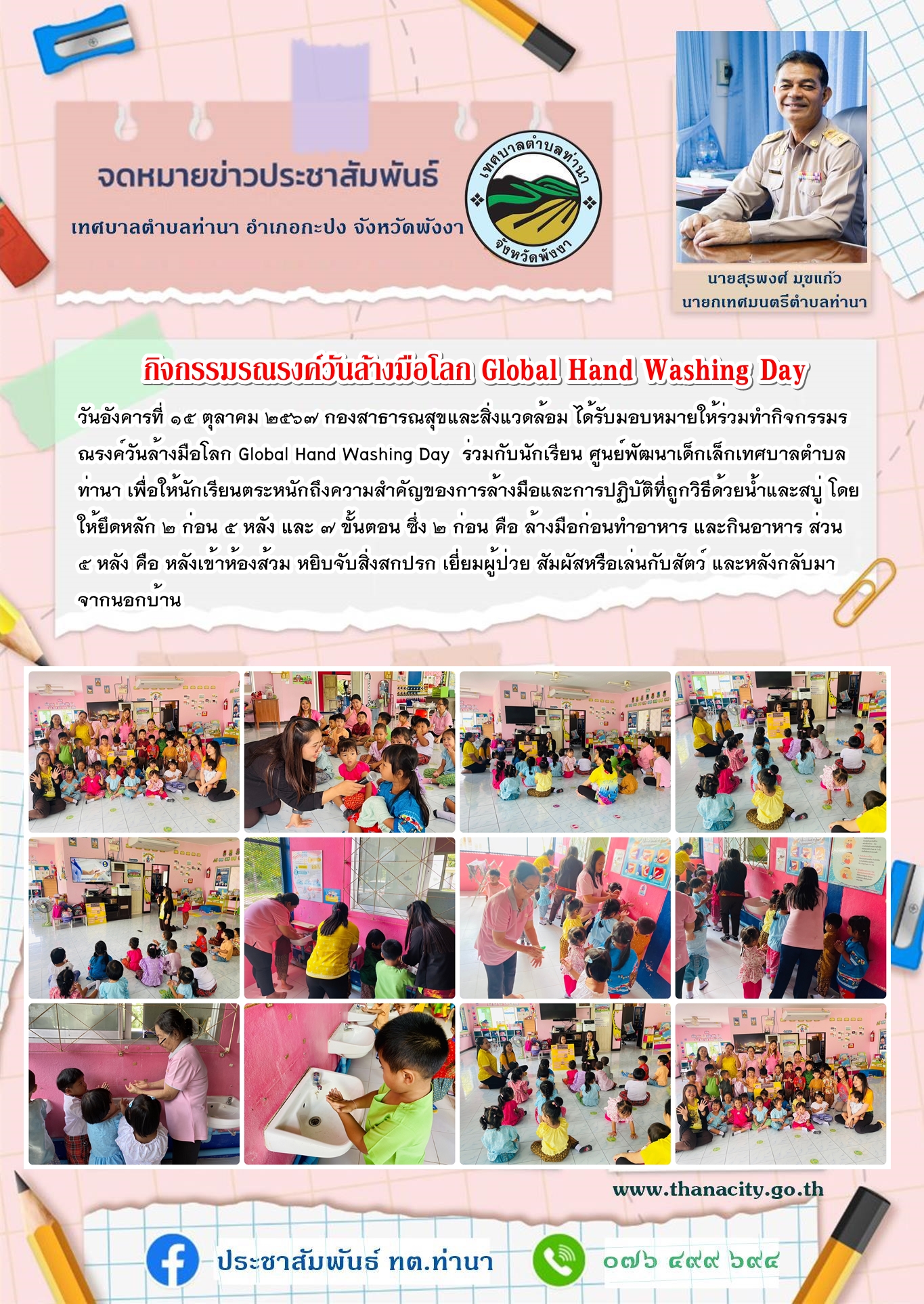 จดหมายข่าวประชาสัมพันธ์

เทศบาลตำบลท่านา อำเภอกะปง จังหวัดพังงา

เทศบาลตำบลท่านา
จังหวัดพังงา

นายสุรพงศ์ มุขแก้ว
นายกเทศมนตรีตำบลท่านา

กิจกรรมรณรงค์วันล้างมือโลก Global Hand Washing Day

วันอังคารที่ ๑๕ ตุลาคม ๒๕๖๗ กองสาธารณสุขและสิ่งแวดล้อม ได้รับมอบหมายให้ร่วมทำกิจกรรมรณรงค์วันล้างมือโลก Global Hand Washing Day ร่วมกับนักเรียน ศูนย์พัฒนาเด็กเล็กเทศบาลตำบลท่านา เพื่อให้นักเรียนตระหนักถึงความสำคัญของการล้างมือและการปฏิบัติที่ถูกวิธีด้วยน้ำและสบู่ โดยให้ยึดหลัก ๒ ก่อน ๕ หลัง และ ๗ ขั้นตอน ซึ่ง ๒ ก่อน คือ ล้างมือก่อนทำอาหาร และกินอาหาร ส่วน ๕ หลัง คือ หลังเข้าห้องส้วม หยิบจับสิ่งสกปรก เยี่ยมผู้ป่วย สัมผัสหรือเล่นกับสัตว์ และหลังกลับมาจากนอกบ้าน

www.thanacity.go.th

ประชาสัมพันธ์ ทต.ท่านา

๐๗๖ ๔๙๙ ๖๙๔